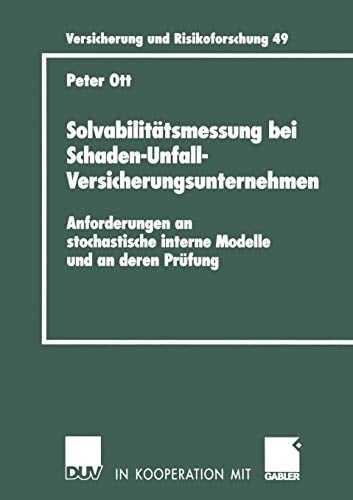 Versicherung und Risikoforschung 49

Peter Ott

Solvabilitätsmessung bei Schaden-Unfall-Versicherungsunternehmen

Anforderungen an stochastische interne Modelle und an deren Prüfung

DUV IN KOOPERATION MIT GABLER